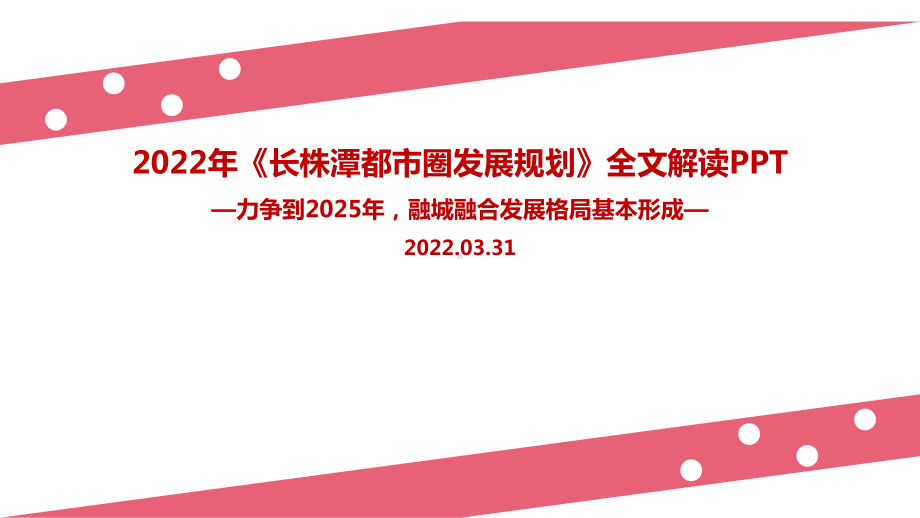 2022年《长株潭都市圈发展规划》全文解读PPT

—力争到2025年，融城融合发展格局基本形成—

2022.03.31